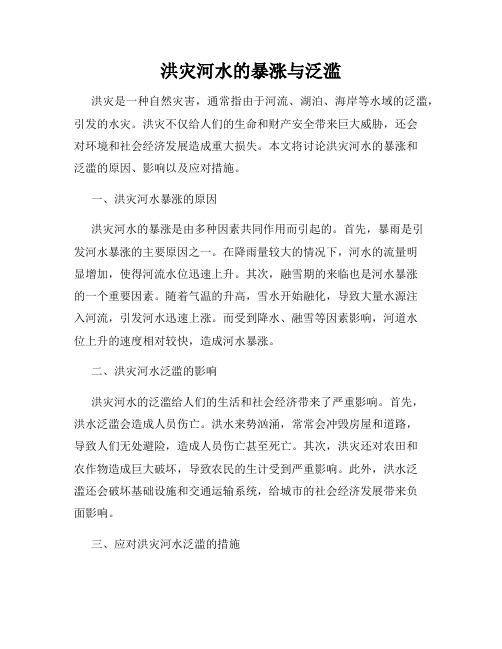 洪灾河水的暴涨与泛滥

洪灾是一种自然灾害，通常指由于河流、湖泊、海岸等水域的泛滥，引发的水灾。洪灾不仅给人们的生命和财产安全带来巨大威胁，还会对环境和社会经济发展造成重大损失。本文将讨论洪灾河水的暴涨和泛滥的原因、影响以及应对措施。

一、洪灾河水暴涨的原因

洪灾河水的暴涨是由多种因素共同作用而引起的。首先，暴雨是引发河水暴涨的主要原因之一。在降雨量较大的情况下，河水的流量明显增加，使得河流水位迅速上升。其次，融雪期的来临也是河水暴涨的一个重要因素。随着气温的升高，雪水开始融化，导致大量水源注入河流，引发河水迅速上涨。而受到降水、融雪等因素影响，河道水位上升的速度相对较快，造成河水暴涨。

二、洪灾河水泛滥的影响

洪灾河水的泛滥给人们的生活和社会经济带来了严重影响。首先，洪水泛滥会造成人员伤亡。洪水来势汹涌，常常会冲毁房屋和道路，导致人们无处避险，造成人员伤亡甚至死亡。其次，洪灾还对农田和农作物造成巨大破坏，导致农民的生计受到严重影响。此外，洪水泛滥还会破坏基础设施和交通运输系统，给城市的社会经济发展带来负面影响。

三、应对洪灾河水泛滥的措施